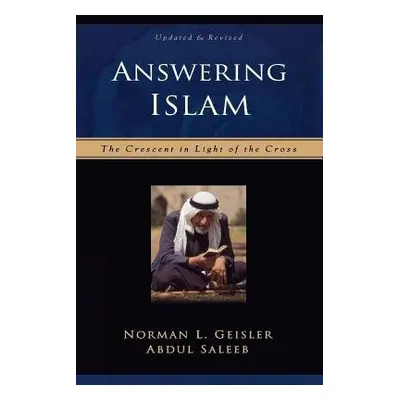 Updated & Revised

ANSWERING ISLAM

The Crescent in Light of the Cross

NORMAN L. GEISLER
ABDUL SALEEB